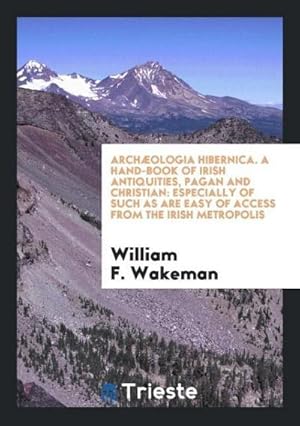 ARCHÆOLOGIA HIBERNICA. A HAND-BOOK OF IRISH ANTIQUITIES, PAGAN AND CHRISTIAN: ESPECIALLY OF SUCH AS ARE EASY OF ACCESS FROM THE IRISH METROPOLIS

William F. Wakeman

Trieste